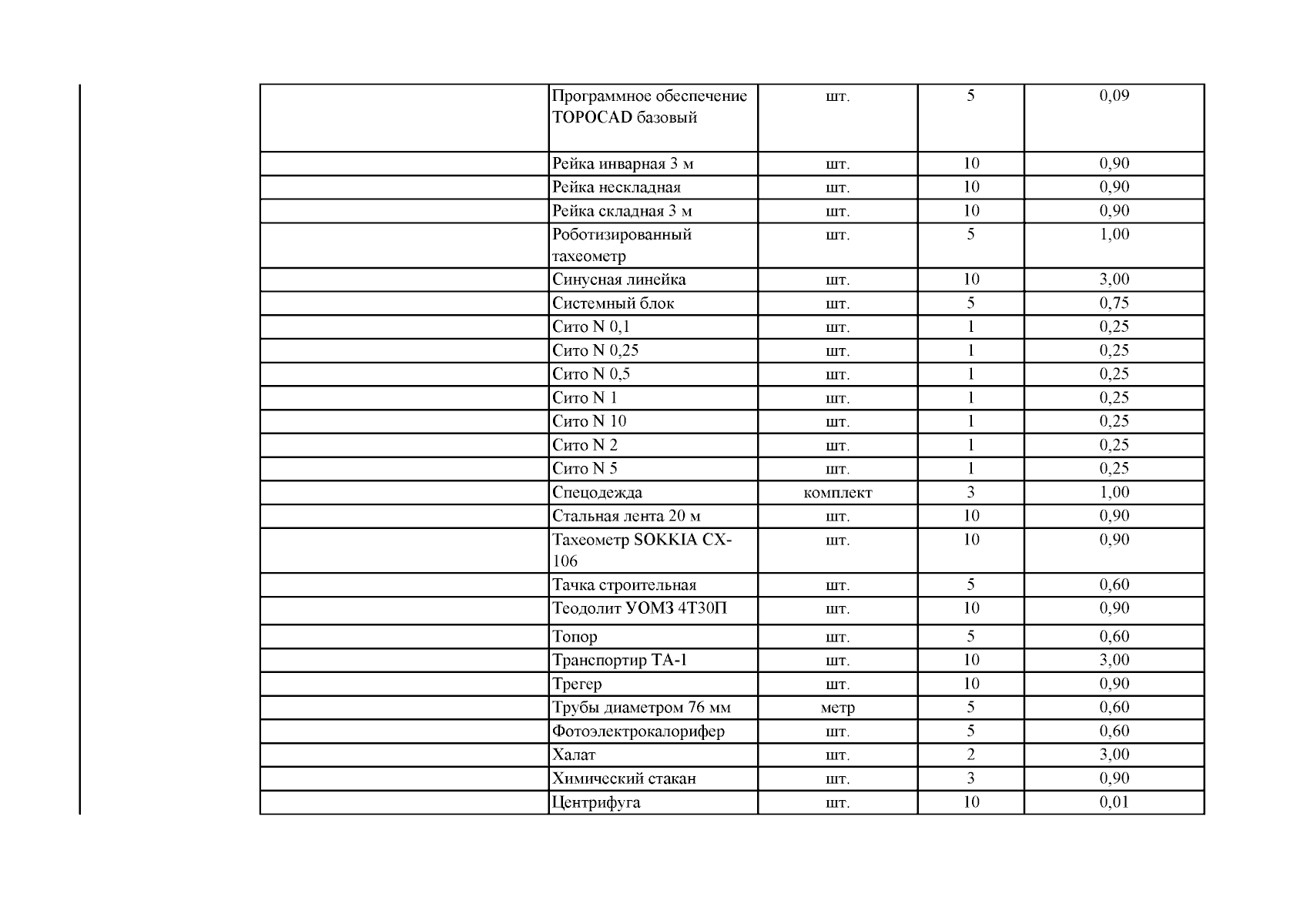 | | | | | |
|---|---|---|---|---|
| | Программное обеспечение TOPOCAD базовый | шт. | 5 | 0,09 |
| | Рейка инварная 3 м | шт. | 10 | 0,90 |
| | Рейка нескладная | шт. | 10 | 0,90 |
| | Рейка складная 3 м | шт. | 10 | 0,90 |
| | Роботизированный тахеометр | шт. | 5 | 1,00 |
| | Синусная линейка | шт. | 10 | 3,00 |
| | Системный блок | шт. | 5 | 0,75 |
| | Сито N 0,1 | шт. | 1 | 0,25 |
| | Сито N 0,25 | шт. | 1 | 0,25 |
| | Сито N 0,5 | шт. | 1 | 0,25 |
| | Сито N 1 | шт. | 1 | 0,25 |
| | Сито N 10 | шт. | 1 | 0,25 |
| | Сито N 2 | шт. | 1 | 0,25 |
| | Сито N 5 | шт. | 1 | 0,25 |
| | Спецодежда | комплект | 3 | 1,00 |
| | Стальная лента 20 м | шт. | 10 | 0,90 |
| | Тахеометр SOKKIA CX-106 | шт. | 10 | 0,90 |
| | Тачка строительная | шт. | 5 | 0,60 |
| | Теодолит УОМЗ 4Т30П | шт. | 10 | 0,90 |
| | Топор | шт. | 5 | 0,60 |
| | Транспортир ТА-1 | шт. | 10 | 3,00 |
| | Трегер | шт. | 10 | 0,90 |
| | Трубы диаметром 76 мм | метр | 5 | 0,60 |
| | Фотоэлектрокалорифер | шт. | 5 | 0,60 |
| | Халат | шт. | 2 | 3,00 |
| | Химический стакан | шт. | 3 | 0,90 |
| | Центрифуга | шт. | 10 | 0,01 |